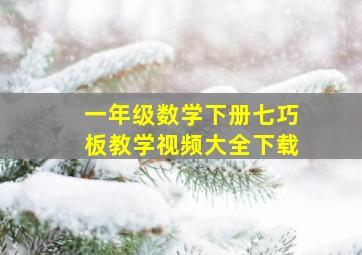 一年级数学下册七巧板教学视频大全下载